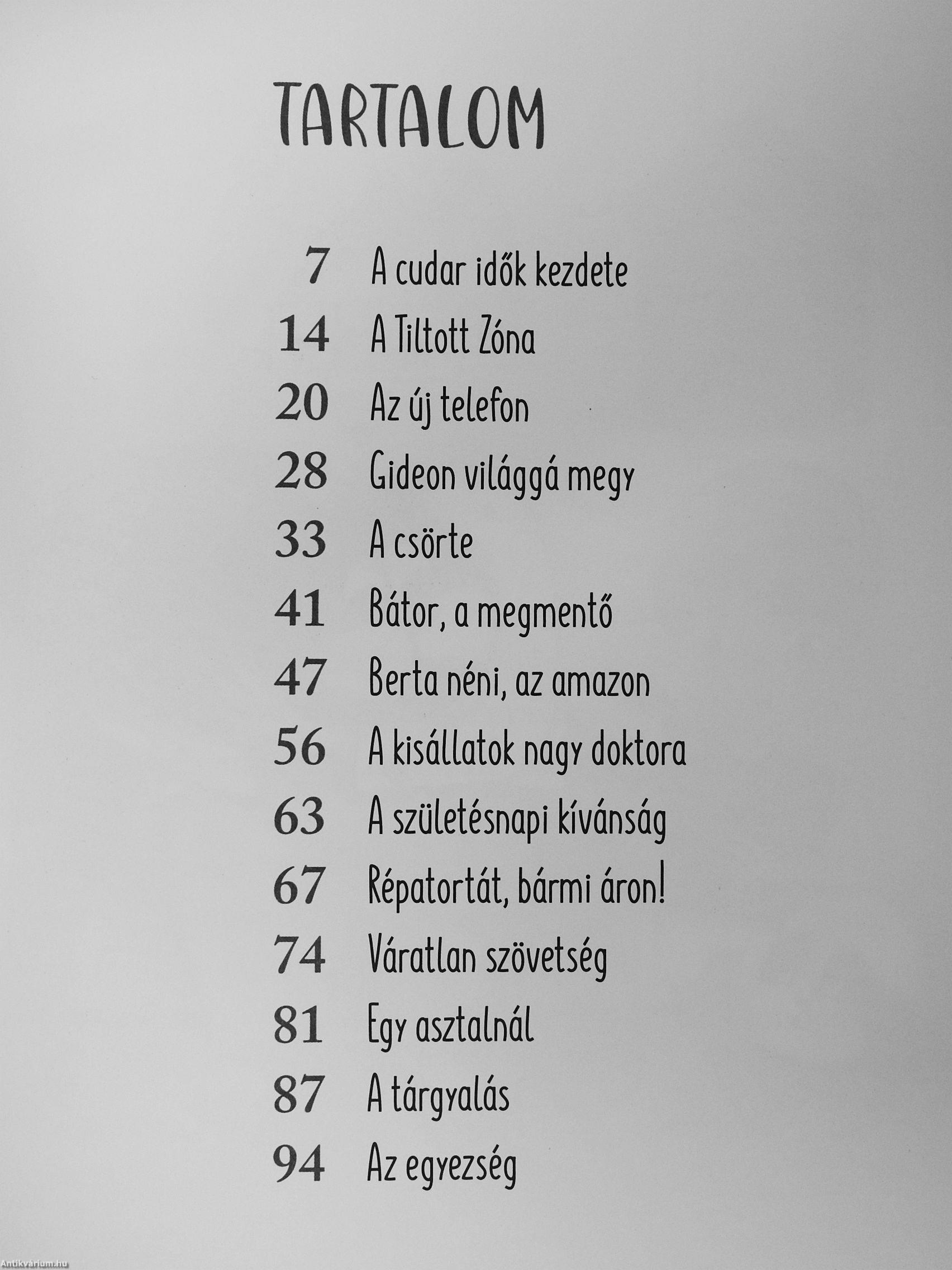 TARTALOM

7 A cudar idők kezdete
14 A Tiltott Zóna
20 Az új telefon
28 Gideon világgá megy
33 A csörte
41 Bátor, a megmentő
47 Berta néni, az amazon
56 A kisállatok nagy doktora
63 A születésnapi kívánság
67 Répatortát, bármi áron!
74 Váratlan szövetség
81 Egy asztalnál
87 A tárgyalás
94 Az egyezség

Antikvárium.hu